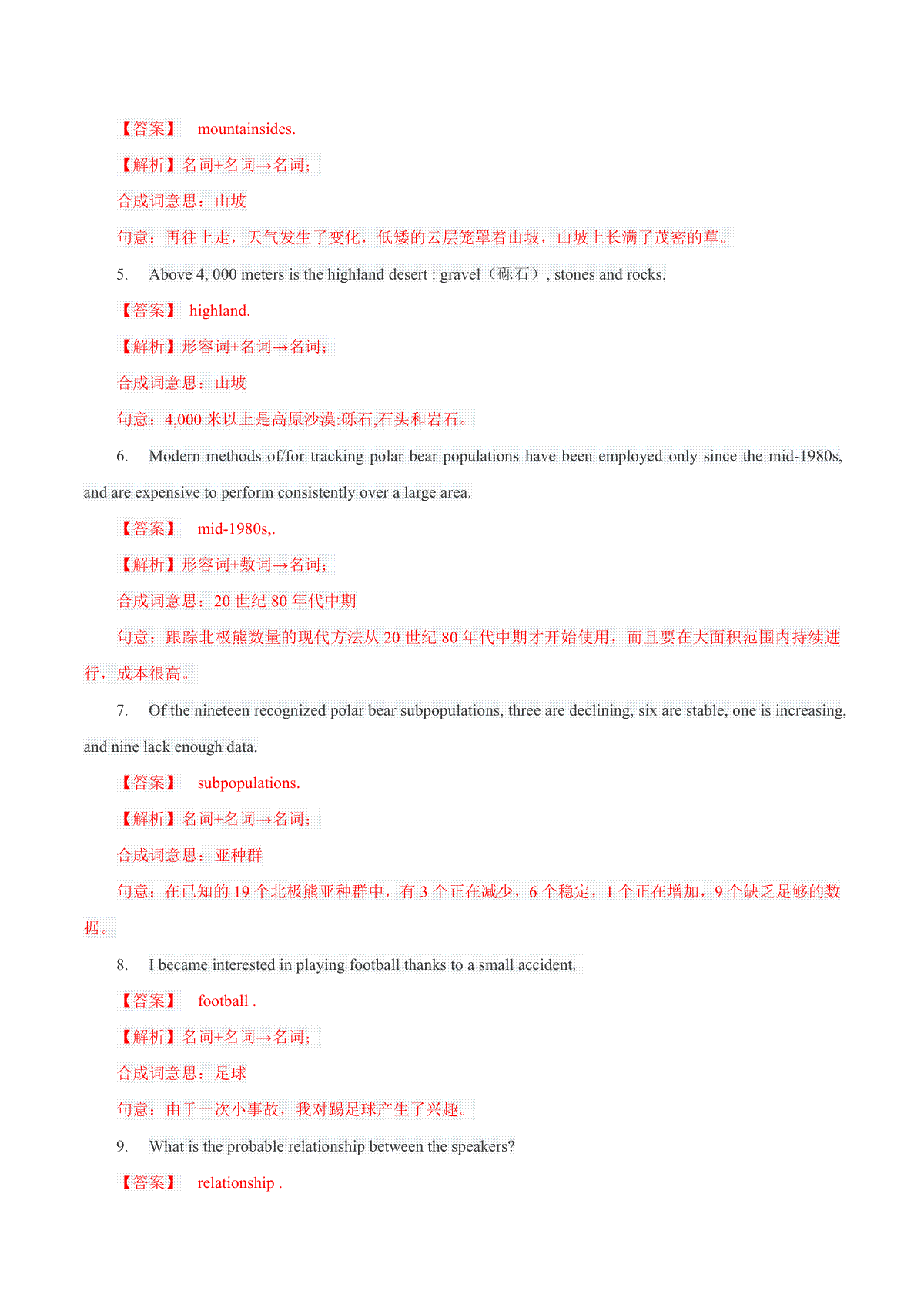 【答案】 mountainsides.

【解析】名词+名词→名词；

合成词意思：山坡

句意：再往上走，天气发生了变化，低矮的云层笼罩着山坡，山坡上长满了茂密的草。

5. Above 4, 000 meters is the highland desert : gravel（砾石）, stones and rocks.

【答案】 highland.

【解析】形容词+名词→名词；

合成词意思：山坡

句意：4,000 米以上是高原沙漠:砾石,石头和岩石。

6. Modern methods of/for tracking polar bear populations have been employed only since the mid-1980s, and are expensive to perform consistently over a large area.

【答案】 mid-1980s,.

【解析】形容词+数词→名词；

合成词意思：20 世纪 80 年代中期

句意：跟踪北极熊数量的现代方法从 20 世纪 80 年代中期才开始使用，而且要在大面积范围内持续进行，成本很高。

7. Of the nineteen recognized polar bear subpopulations, three are declining, six are stable, one is increasing, and nine lack enough data.

【答案】 subpopulations.

【解析】名词+名词→名词；

合成词意思：亚种群

句意：在已知的 19 个北极熊亚种群中，有 3 个正在减少，6 个稳定，1 个正在增加，9 个缺乏足够的数据。

8. I became interested in playing football thanks to a small accident.

【答案】 football .

【解析】名词+名词→名词；

合成词意思：足球

句意：由于一次小事故，我对踢足球产生了兴趣。

9. What is the probable relationship between the speakers?

【答案】 relationship .